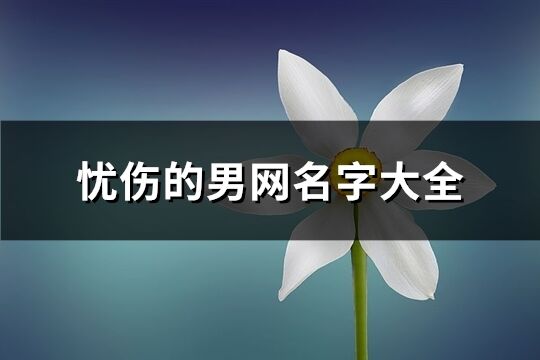 忧伤的男网名字大全